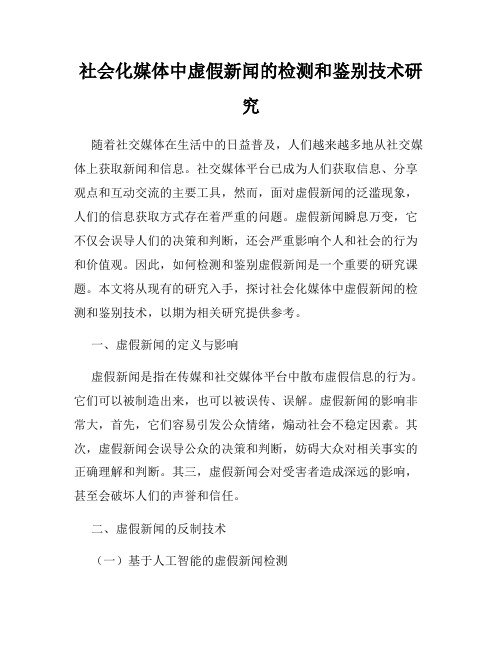 社会化媒体中虚假新闻的检测和鉴别技术研究

随着社交媒体在生活中的日益普及，人们越来越多地从社交媒体上获取新闻和信息。社交媒体平台已成为人们获取信息、分享观点和互动交流的主要工具，然而，面对虚假新闻的泛滥现象，人们的信息获取方式存在着严重的问题。虚假新闻瞬息万变，它不仅会误导人们的决策和判断，还会严重影响个人和社会的行为和价值观。因此，如何检测和鉴别虚假新闻是一个重要的研究课题。本文将从现有的研究入手，探讨社会化媒体中虚假新闻的检测和鉴别技术，以期为相关研究提供参考。

一、虚假新闻的定义与影响

虚假新闻是指在传媒和社交媒体平台中散布虚假信息的行为。它们可以被制造出来，也可以被误传、误解。虚假新闻的影响非常大，首先，它们容易引发公众情绪，煽动社会不稳定因素。其次，虚假新闻会误导公众的决策和判断，妨碍大众对相关事实的正确理解和判断。其三，虚假新闻会对受害者造成深远的影响，甚至会破坏人们的声誉和信任。

二、虚假新闻的反制技术

（一）基于人工智能的虚假新闻检测